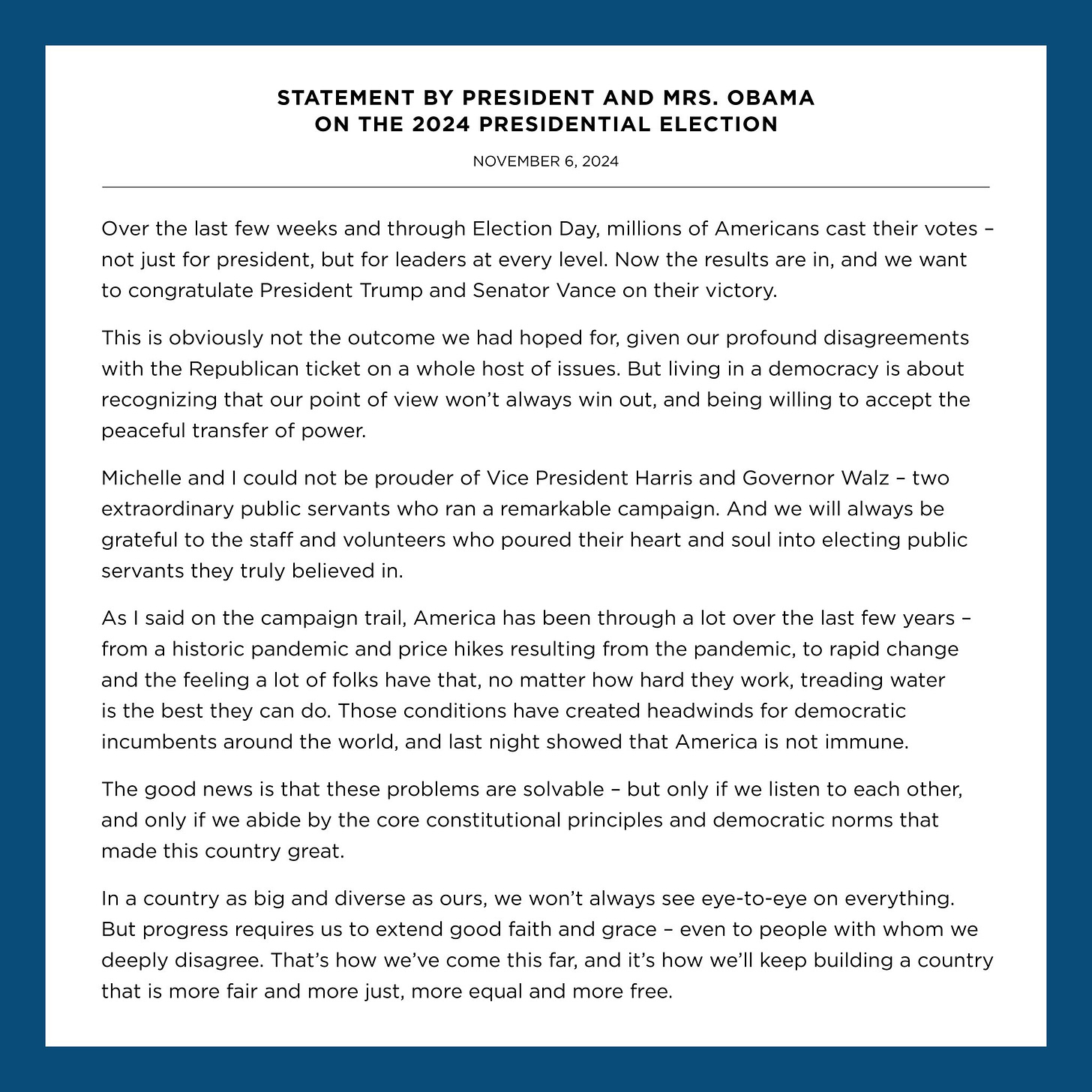 STATEMENT BY PRESIDENT AND MRS. OBAMA
ON THE 2024 PRESIDENTIAL ELECTION

NOVEMBER 6, 2024

Over the last few weeks and through Election Day, millions of Americans cast their votes – not just for president, but for leaders at every level. Now the results are in, and we want to congratulate President Trump and Senator Vance on their victory.

This is obviously not the outcome we had hoped for, given our profound disagreements with the Republican ticket on a whole host of issues. But living in a democracy is about recognizing that our point of view won't always win out, and being willing to accept the peaceful transfer of power.

Michelle and I could not be prouder of Vice President Harris and Governor Walz – two extraordinary public servants who ran a remarkable campaign. And we will always be grateful to the staff and volunteers who poured their heart and soul into electing public servants they truly believed in.

As I said on the campaign trail, America has been through a lot over the last few years – from a historic pandemic and price hikes resulting from the pandemic, to rapid change and the feeling a lot of folks have that, no matter how hard they work, treading water is the best they can do. Those conditions have created headwinds for democratic incumbents around the world, and last night showed that America is not immune.

The good news is that these problems are solvable – but only if we listen to each other, and only if we abide by the core constitutional principles and democratic norms that made this country great.

In a country as big and diverse as ours, we won't always see eye-to-eye on everything. But progress requires us to extend good faith and grace – even to people with whom we deeply disagree. That's how we've come this far, and it's how we'll keep building a country that is more fair and more just, more equal and more free.